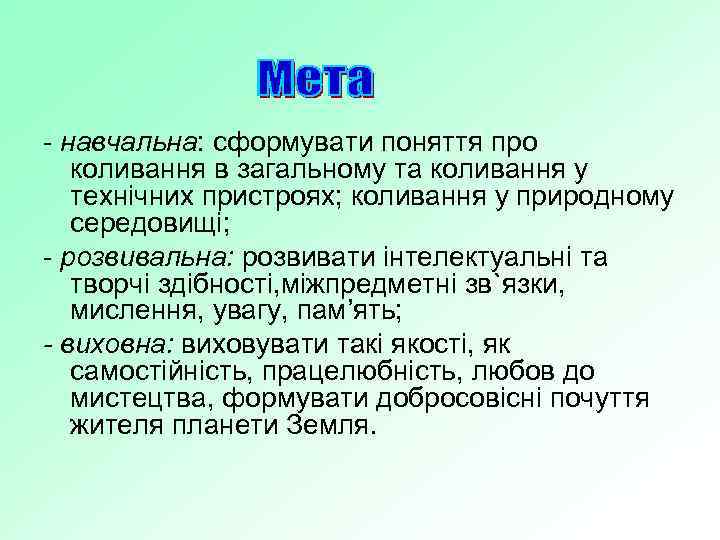 Мета

- навчальна: сформувати поняття про коливання в загальному та коливання у технічних пристроях; коливання у природному середовищі;

- розвивальна: розвивати інтелектуальні та творчі здібності,міжпредметні зв`язки, мислення, увагу, пам’ять;

- виховна: виховувати такі якості, як самостійність, працелюбність, любов до мистецтва, формувати добросовісні почуття жителя планети Земля.